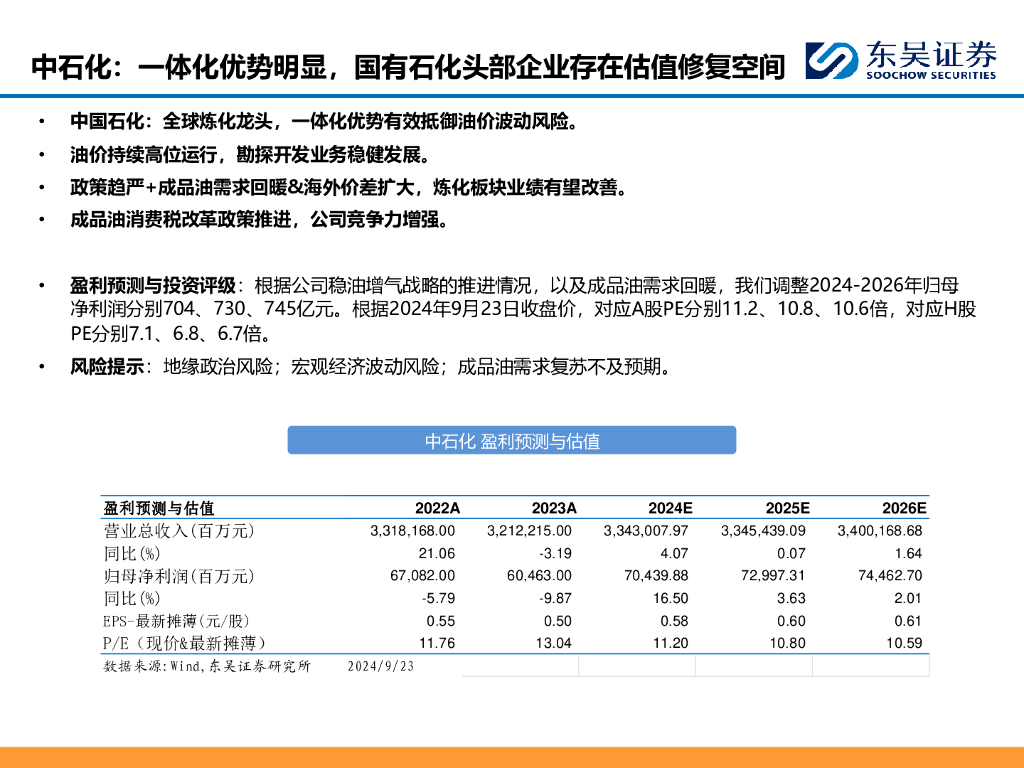 中石化：一体化优势明显，国有石化头部企业存在估值修复空间

东吴证券
SOOCHOW SECURITIES

• 中国石化：全球炼化龙头，一体化优势有效抵御油价波动风险。
• 油价持续高位运行，勘探开发业务稳健发展。
• 政策趋严+成品油需求回暖&海外价差扩大，炼化板块业绩有望改善。
• 成品油消费税改革政策推进，公司竞争力增强。

• 盈利预测与投资评级：根据公司稳油增气战略的推进情况，以及成品油需求回暖，我们调整2024-2026年归母净利润分别704、730、745亿元。根据2024年9月23日收盘价，对应A股PE分别11.2、10.8、10.6倍，对应H股PE分别7.1、6.8、6.7倍。
• 风险提示：地缘政治风险；宏观经济波动风险；成品油需求复苏不及预期。

中石化 盈利预测与估值

| 盈利预测与估值 | 2022A | 2023A | 2024E | 2025E | 2026E |
|---|---|---|---|---|---|
| 营业总收入(百万元) | 3,318,168.00 | 3,212,215.00 | 3,343,007.97 | 3,345,439.09 | 3,400,168.68 |
| 同比(%) | 21.06 | -3.19 | 4.07 | 0.07 | 1.64 |
| 归母净利润(百万元) | 67,082.00 | 60,463.00 | 70,439.88 | 72,997.31 | 74,462.70 |
| 同比(%) | -5.79 | -9.87 | 16.50 | 3.63 | 2.01 |
| EPS-最新摊薄(元/股) | 0.55 | 0.50 | 0.58 | 0.60 | 0.61 |
| P/E（现价&最新摊薄） | 11.76 | 13.04 | 11.20 | 10.80 | 10.59 |

数据来源:Wind,东吴证券研究所 2024/9/23